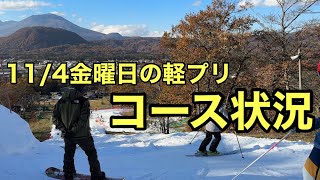 11/4金曜日の軽プリ
コース状況